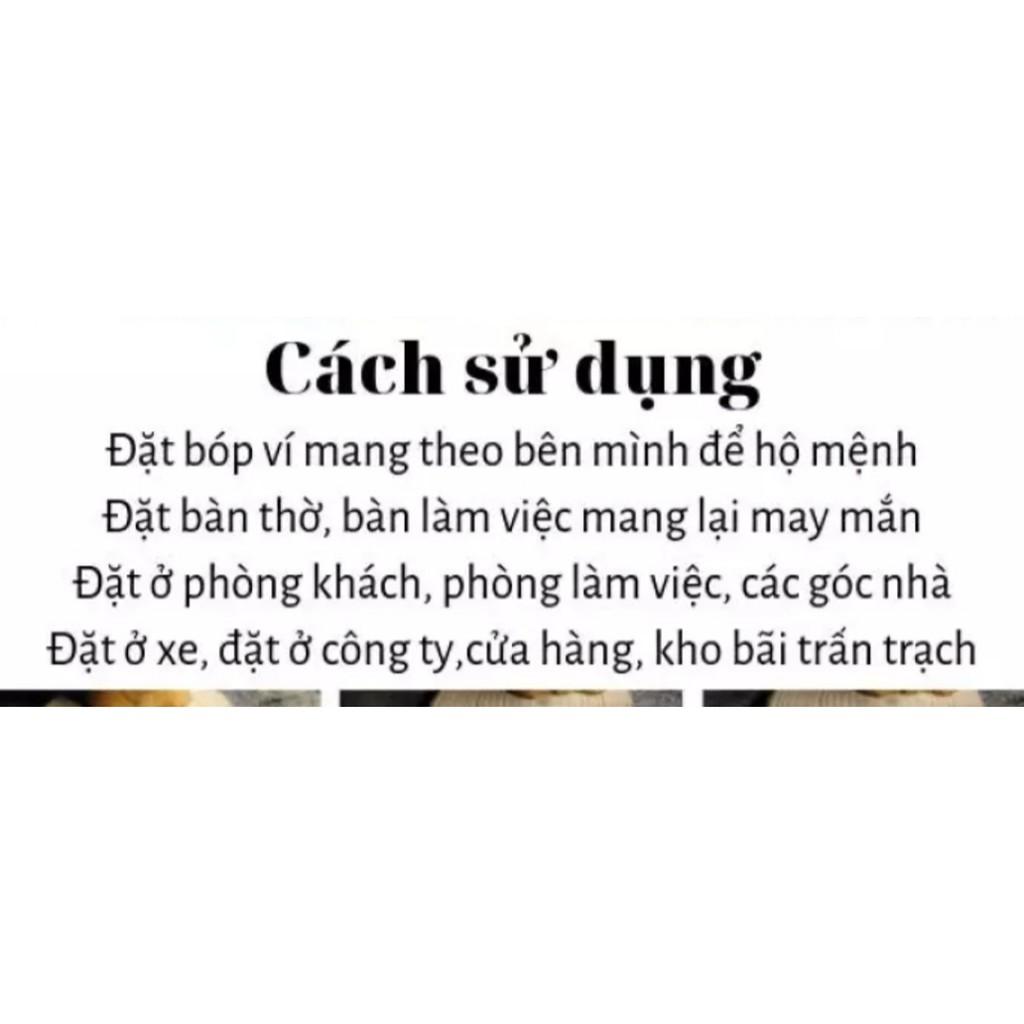 Cách sử dụng
Đặt bóp ví mang theo bên mình để hộ mệnh
Đặt bàn thờ, bàn làm việc mang lại may mắn
Đặt ở phòng khách, phòng làm việc, các góc nhà
Đặt ở xe, đặt ở công ty,cửa hàng, kho bãi trấn trạch